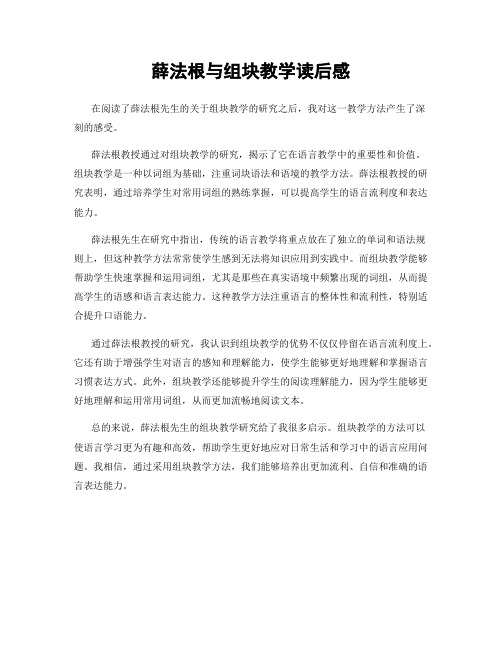 薛法根与组块教学读后感

在阅读了薛法根先生的关于组块教学的研究之后，我对这一教学方法产生了深刻的感受。

薛法根教授通过对组块教学的研究，揭示了它在语言教学中的重要性和价值。组块教学是一种以词组为基础，注重词块语法和语境的教学方法。薛法根教授的研究表明，通过培养学生对常用词组的熟练掌握，可以提高学生的语言流利度和表达能力。

薛法根先生在研究中指出，传统的语言教学将重点放在了独立的单词和语法规则上，但这种教学方法常常使学生感到无法将知识应用到实践中。而组块教学能够帮助学生快速掌握和运用词组，尤其是那些在真实语境中频繁出现的词组，从而提高学生的语感和语言表达能力。这种教学方法注重语言的整体性和流利性，特别适合提升口语能力。

通过薛法根教授的研究，我认识到组块教学的优势不仅仅停留在语言流利度上。它还有助于增强学生对语言的感知和理解能力，使学生能够更好地理解和掌握语言习惯表达方式。此外，组块教学还能够提升学生的阅读理解能力，因为学生能够更好地理解和运用常用词组，从而更加流畅地阅读文本。

总的来说，薛法根先生的组块教学研究给了我很多启示。组块教学的方法可以使语言学习更为有趣和高效，帮助学生更好地应对日常生活和学习中的语言应用问题。我相信，通过采用组块教学方法，我们能够培养出更加流利、自信和准确的语言表达能力。